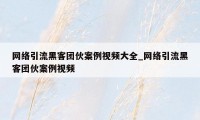 网络引流黑客团伙案例视频大全_网络引流黑客团伙案例视频